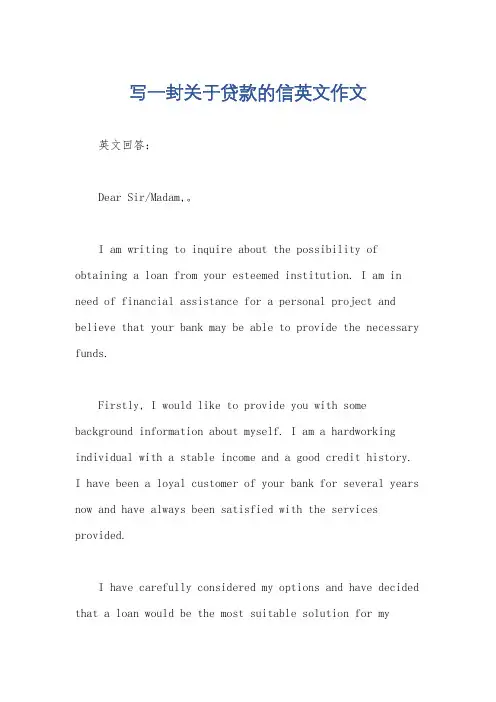 写一封关于贷款的信英文作文

英文回答：

Dear Sir/Madam,。

I am writing to inquire about the possibility of obtaining a loan from your esteemed institution. I am in need of financial assistance for a personal project and believe that your bank may be able to provide the necessary funds.

Firstly, I would like to provide you with some background information about myself. I am a hardworking individual with a stable income and a good credit history. I have been a loyal customer of your bank for several years now and have always been satisfied with the services provided.

I have carefully considered my options and have decided that a loan would be the most suitable solution for my